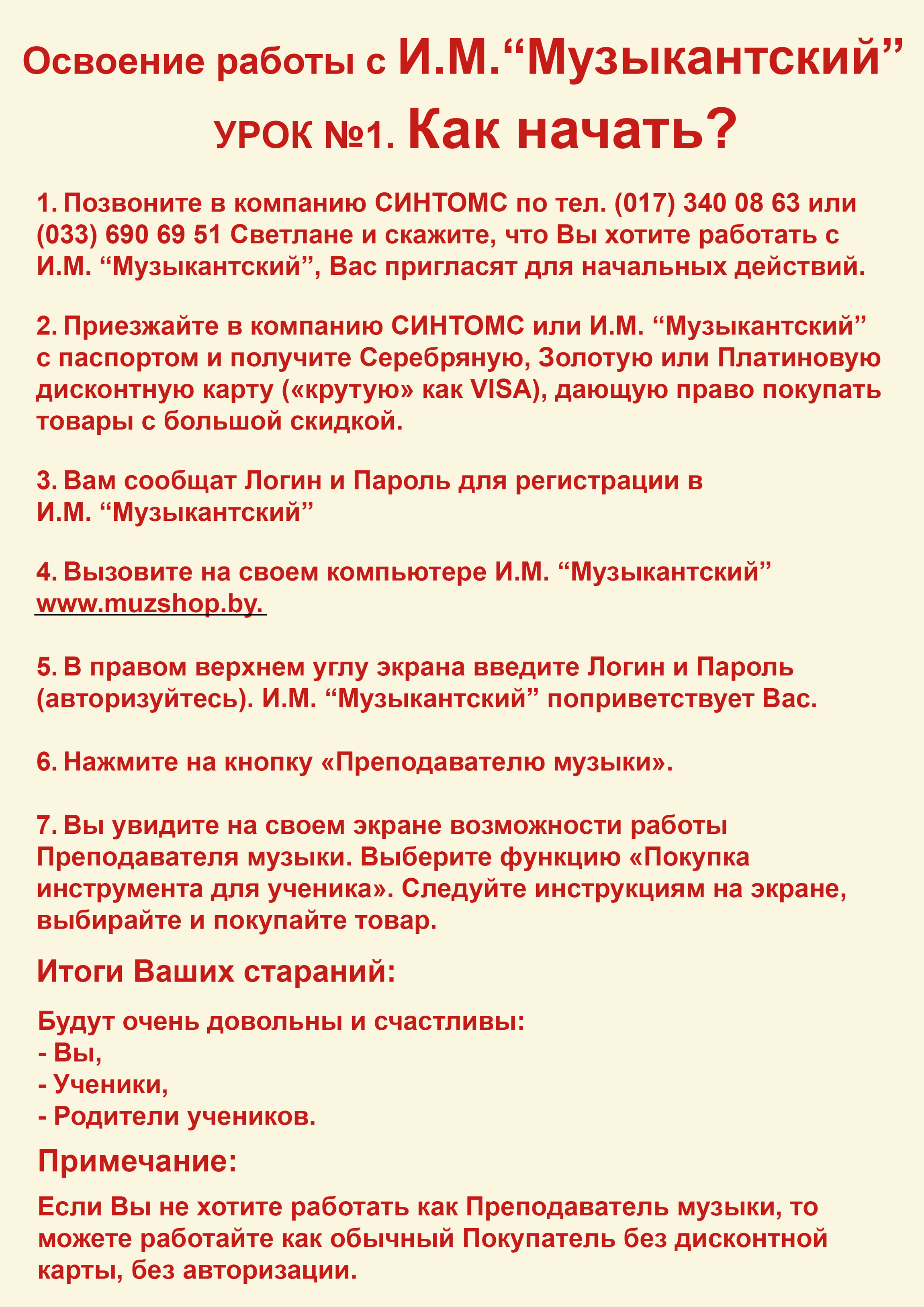 Освоение работы с И.М.“Музыкантский”

УРОК №1. Как начать?

1. Позвоните в компанию СИНТОМС по тел. (017) 340 08 63 или (033) 690 69 51 Светлане и скажите, что Вы хотите работать с И.М. “Музыкантский”, Вас пригласят для начальных действий.

2. Приезжайте в компанию СИНТОМС или И.М. “Музыкантский” с паспортом и получите Серебряную, Золотую или Платиновую дисконтную карту («крутую» как VISA), дающую право покупать товары с большой скидкой.

3. Вам сообщат Логин и Пароль для регистрации в И.М. “Музыкантский”

4. Вызовите на своем компьютере И.М. “Музыкантский” www.muzshop.by.

5. В правом верхнем углу экрана введите Логин и Пароль (авторизуйтесь). И.М. “Музыкантский” поприветствует Вас.

6. Нажмите на кнопку «Преподавателю музыки».

7. Вы увидите на своем экране возможности работы Преподавателя музыки. Выберите функцию «Покупка инструмента для ученика». Следуйте инструкциям на экране, выбирайте и покупайте товар.

Итоги Ваших стараний:

Будут очень довольны и счастливы:
- Вы,
- Ученики,
- Родители учеников.

Примечание:

Если Вы не хотите работать как Преподаватель музыки, то можете работайте как обычный Покупатель без дисконтной карты, без авторизации.